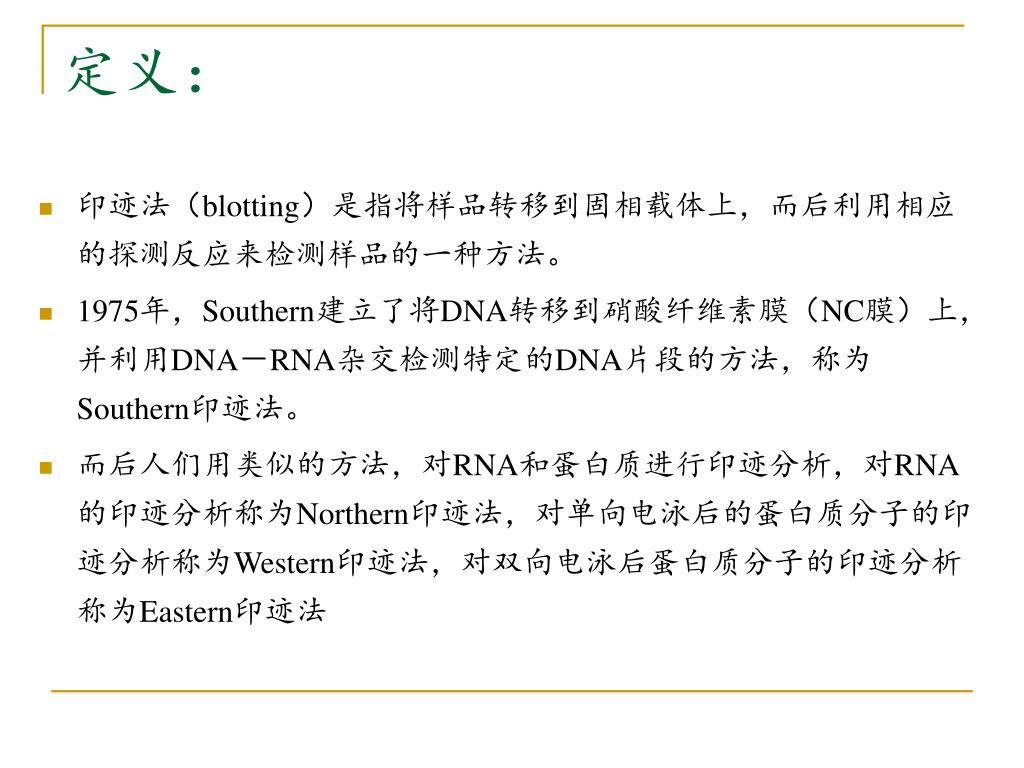 定义：

印迹法（blotting）是指将样品转移到固相载体上，而后利用相应的探测反应来检测样品的一种方法。

1975年，Southern建立了将DNA转移到硝酸纤维素膜（NC膜）上，并利用DNA－RNA杂交检测特定的DNA片段的方法，称为Southern印迹法。

而后人们用类似的方法，对RNA和蛋白质进行印迹分析，对RNA的印迹分析称为Northern印迹法，对单向电泳后的蛋白质分子的印迹分析称为Western印迹法，对双向电泳后蛋白质分子的印迹分析称为Eastern印迹法